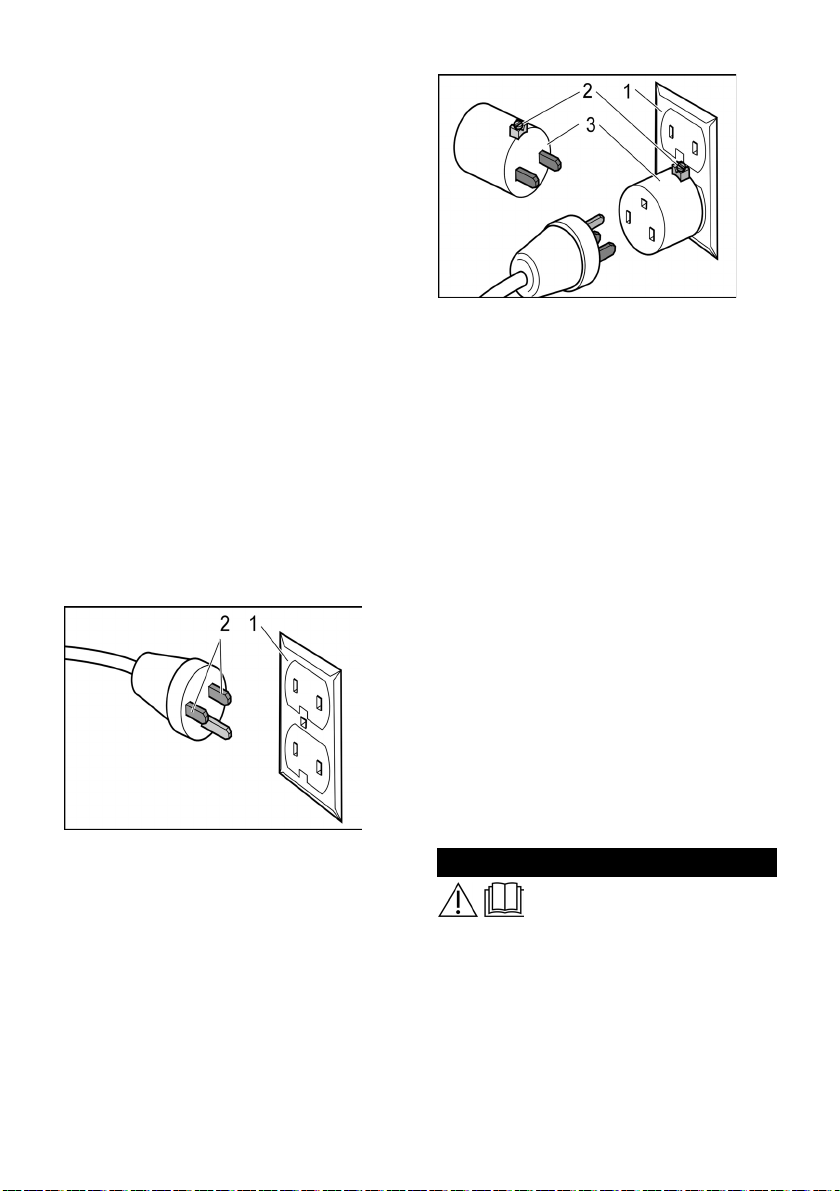 2
1
3

2
1